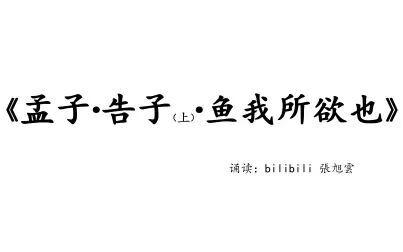 《孟子·告子（上）·鱼我所欲也》

诵读：bilibili 張旭雲